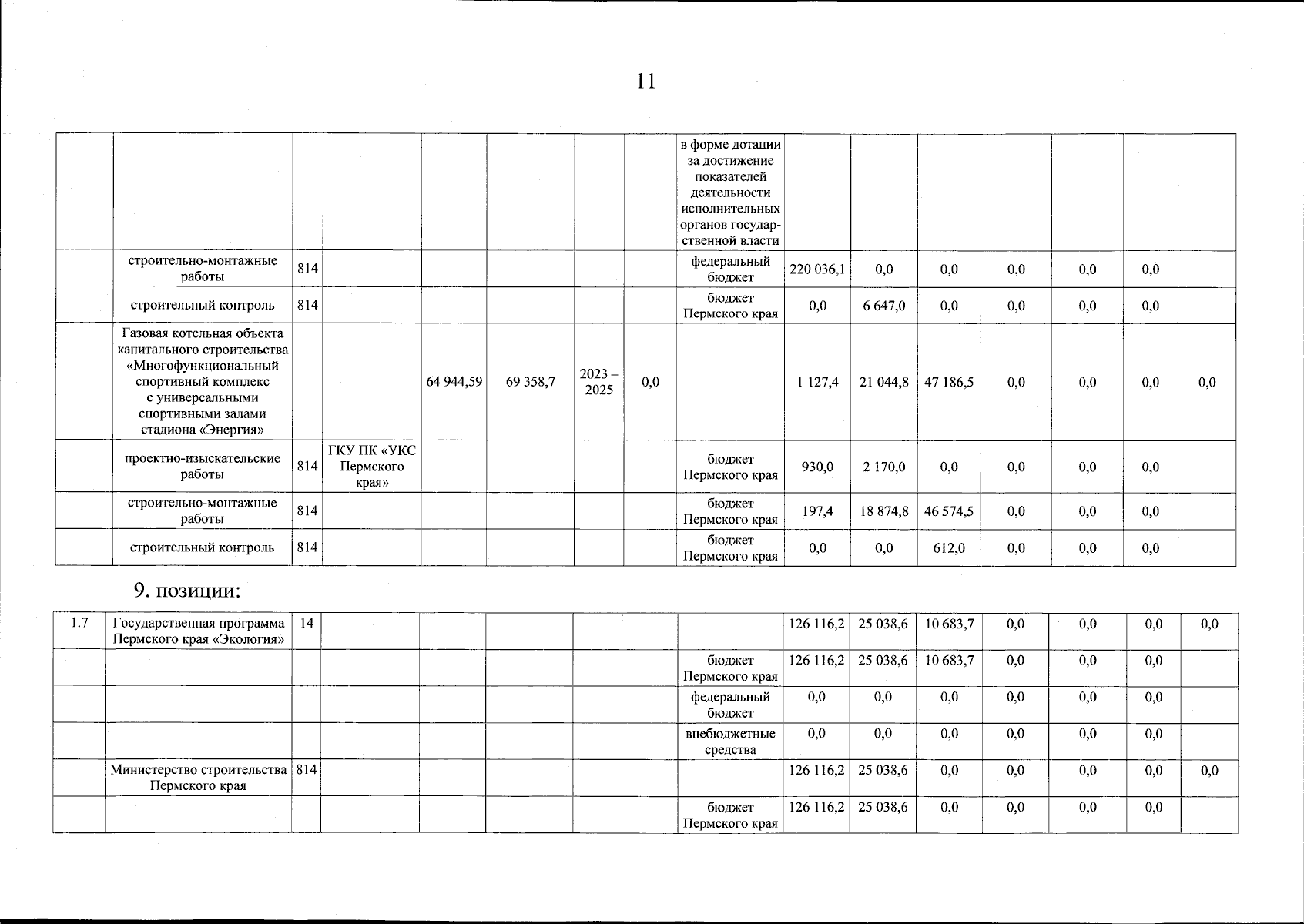 11

| | | | | | | | | | | | | | | | |
|---|---|---|---|---|---|---|---|---|---|---|---|---|---|---|---|
| | | | | | | | | в форме дотации за достижение показателей деятельности исполнительных органов государственной власти | | | | | | | |
| | строительно-монтажные работы | 814 | | | | | | федеральный бюджет | 220 036,1 | 0,0 | 0,0 | 0,0 | 0,0 | 0,0 | |
| | строительный контроль | 814 | | | | | | бюджет Пермского края | 0,0 | 6 647,0 | 0,0 | 0,0 | 0,0 | 0,0 | |
| | Газовая котельная объекта капитального строительства «Многофункциональный спортивный комплекс с универсальными спортивными залами стадиона «Энергия» | | | 64 944,59 | 69 358,7 | 2023 – 2025 | 0,0 | | 1 127,4 | 21 044,8 | 47 186,5 | 0,0 | 0,0 | 0,0 | 0,0 |
| | проектно-изыскательские работы | 814 | ГКУ ПК «УКС Пермского края» | | | | | бюджет Пермского края | 930,0 | 2 170,0 | 0,0 | 0,0 | 0,0 | 0,0 | |
| | строительно-монтажные работы | 814 | | | | | | бюджет Пермского края | 197,4 | 18 874,8 | 46 574,5 | 0,0 | 0,0 | 0,0 | |
| | строительный контроль | 814 | | | | | | бюджет Пермского края | 0,0 | 0,0 | 612,0 | 0,0 | 0,0 | 0,0 | |

9. позиции:

| | | | | | | | | | | | | | | | |
|---|---|---|---|---|---|---|---|---|---|---|---|---|---|---|---|
| 1.7 | Государственная программа Пермского края «Экология» | 14 | | | | | | | 126 116,2 | 25 038,6 | 10 683,7 | 0,0 | 0,0 | 0,0 | 0,0 |
| | | | | | | | | бюджет Пермского края | 126 116,2 | 25 038,6 | 10 683,7 | 0,0 | 0,0 | 0,0 | |
| | | | | | | | | федеральный бюджет | 0,0 | 0,0 | 0,0 | 0,0 | 0,0 | 0,0 | |
| | | | | | | | | внебюджетные средства | 0,0 | 0,0 | 0,0 | 0,0 | 0,0 | 0,0 | |
| | Министерство строительства Пермского края | 814 | | | | | | | 126 116,2 | 25 038,6 | 0,0 | 0,0 | 0,0 | 0,0 | 0,0 |
| | | | | | | | | бюджет Пермского края | 126 116,2 | 25 038,6 | 0,0 | 0,0 | 0,0 | 0,0 | |